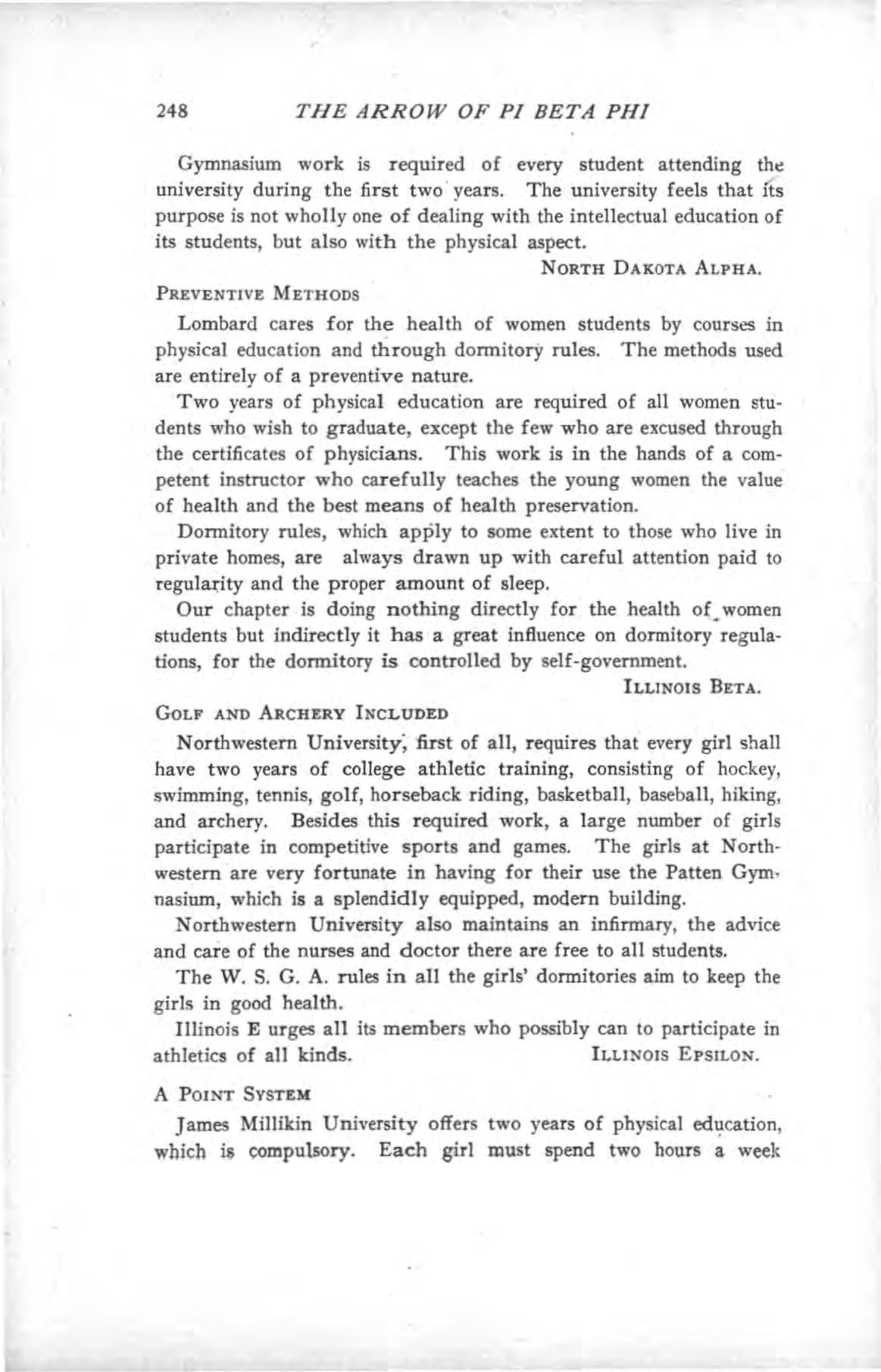 248 THE ARROW OF PI BETA PHI

Gymnasium work is required of every student attending the university during the first two years. The university feels that its purpose is not wholly one of dealing with the intellectual education of its students, but also with the physical aspect.

NORTH DAKOTA ALPHA.

PREVENTIVE METHODS

Lombard cares for the health of women students by courses in physical education and through dormitory rules. The methods used are entirely of a preventive nature.

Two years of physical education are required of all women students who wish to graduate, except the few who are excused through the certificates of physicians. This work is in the hands of a competent instructor who carefully teaches the young women the value of health and the best means of health preservation.

Dormitory rules, which apply to some extent to those who live in private homes, are always drawn up with careful attention paid to regularity and the proper amount of sleep.

Our chapter is doing nothing directly for the health of women students but indirectly it has a great influence on dormitory regulations, for the dormitory is controlled by self-government.

ILLINOIS BETA.

GOLF AND ARCHERY INCLUDED

Northwestern University, first of all, requires that every girl shall have two years of college athletic training, consisting of hockey, swimming, tennis, golf, horseback riding, basketball, baseball, hiking, and archery. Besides this required work, a large number of girls participate in competitive sports and games. The girls at Northwestern are very fortunate in having for their use the Patten Gymnasium, which is a splendidly equipped, modern building.

Northwestern University also maintains an infirmary, the advice and care of the nurses and doctor there are free to all students.

The W. S. G. A. rules in all the girls' dormitories aim to keep the girls in good health.

Illinois E urges all its members who possibly can to participate in athletics of all kinds. ILLINOIS EPSILON.

A POINT SYSTEM

James Millikin University offers two years of physical education, which is compulsory. Each girl must spend two hours a week